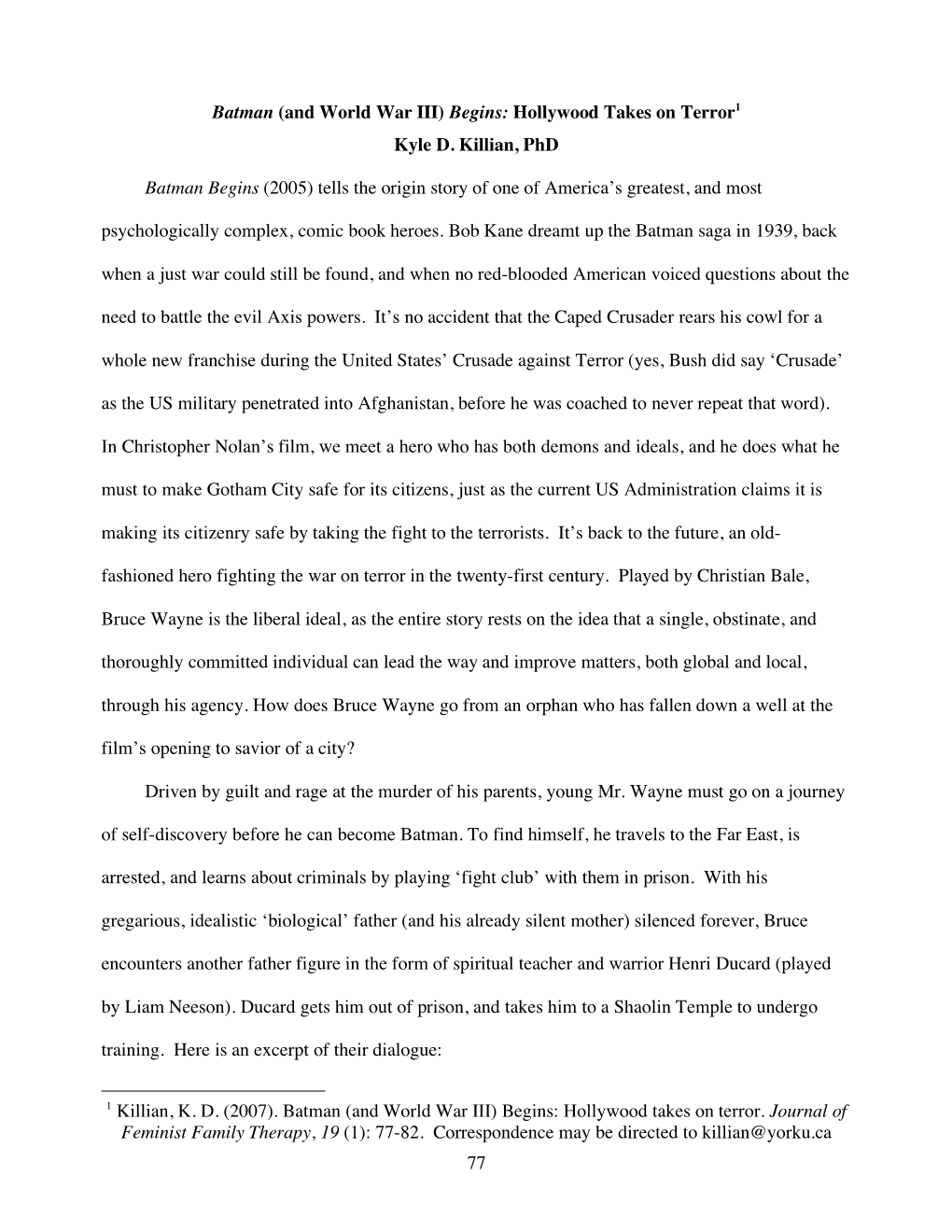 Batman (and World War III) Begins: Hollywood Takes on Terror$^1$
Kyle D. Killian, PhD

Batman Begins (2005) tells the origin story of one of America's greatest, and most psychologically complex, comic book heroes. Bob Kane dreamt up the Batman saga in 1939, back when a just war could still be found, and when no red-blooded American voiced questions about the need to battle the evil Axis powers. It's no accident that the Caped Crusader rears his cowl for a whole new franchise during the United States' Crusade against Terror (yes, Bush did say 'Crusade' as the US military penetrated into Afghanistan, before he was coached to never repeat that word). In Christopher Nolan's film, we meet a hero who has both demons and ideals, and he does what he must to make Gotham City safe for its citizens, just as the current US Administration claims it is making its citizenry safe by taking the fight to the terrorists. It's back to the future, an old-fashioned hero fighting the war on terror in the twenty-first century. Played by Christian Bale, Bruce Wayne is the liberal ideal, as the entire story rests on the idea that a single, obstinate, and thoroughly committed individual can lead the way and improve matters, both global and local, through his agency. How does Bruce Wayne go from an orphan who has fallen down a well at the film's opening to savior of a city?

Driven by guilt and rage at the murder of his parents, young Mr. Wayne must go on a journey of self-discovery before he can become Batman. To find himself, he travels to the Far East, is arrested, and learns about criminals by playing 'fight club' with them in prison. With his gregarious, idealistic 'biological' father (and his already silent mother) silenced forever, Bruce encounters another father figure in the form of spiritual teacher and warrior Henri Ducard (played by Liam Neeson). Ducard gets him out of prison, and takes him to a Shaolin Temple to undergo training. Here is an excerpt of their dialogue:

$^1$ Killian, K. D. (2007). Batman (and World War III) Begins: Hollywood takes on terror. Journal of Feminist Family Therapy, 19 (1): 77-82. Correspondence may be directed to killian@yorku.ca

77